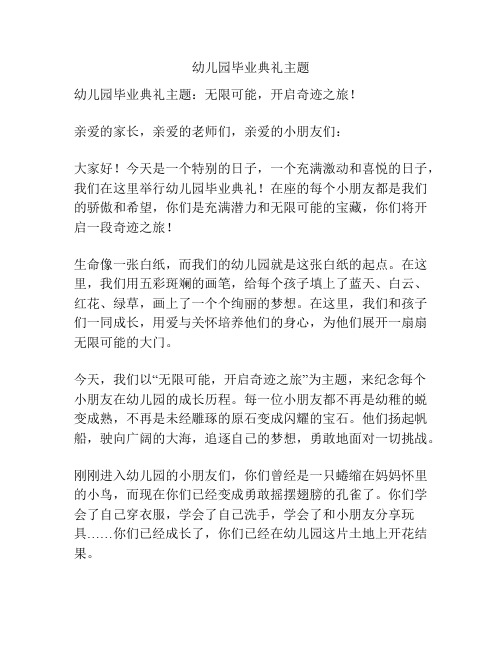 幼儿园毕业典礼主题

幼儿园毕业典礼主题：无限可能，开启奇迹之旅！

亲爱的家长，亲爱的老师们，亲爱的小朋友们：

大家好！今天是一个特别的日子，一个充满激动和喜悦的日子，我们在这里举行幼儿园毕业典礼！在座的每个小朋友都是我们的骄傲和希望，你们是充满潜力和无限可能的宝藏，你们将开启一段奇迹之旅！

生命像一张白纸，而我们的幼儿园就是这张白纸的起点。在这里，我们用五彩斑斓的画笔，给每个孩子填上了蓝天、白云、红花、绿草，画上了一个个绚丽的梦想。在这里，我们和孩子们一同成长，用爱与关怀培养他们的身心，为他们展开一扇扇无限可能的大门。

今天，我们以“无限可能，开启奇迹之旅”为主题，来纪念每个小朋友在幼儿园的成长历程。每一位小朋友都不再是幼稚的蜕变成熟，不再是未经雕琢的原石变成闪耀的宝石。他们扬起帆船，驶向广阔的大海，追逐自己的梦想，勇敢地面对一切挑战。

刚刚进入幼儿园的小朋友们，你们曾经是一只蜷缩在妈妈怀里的小鸟，而现在你们已经变成勇敢摇摆翅膀的孔雀了。你们学会了自己穿衣服，学会了自己洗手，学会了和小朋友分享玩具……你们已经成长了，你们已经在幼儿园这片土地上开花结果。